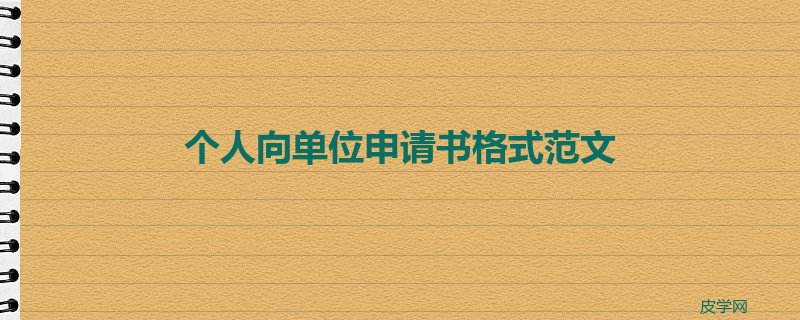 个人向单位申请书格式范文

皮学网